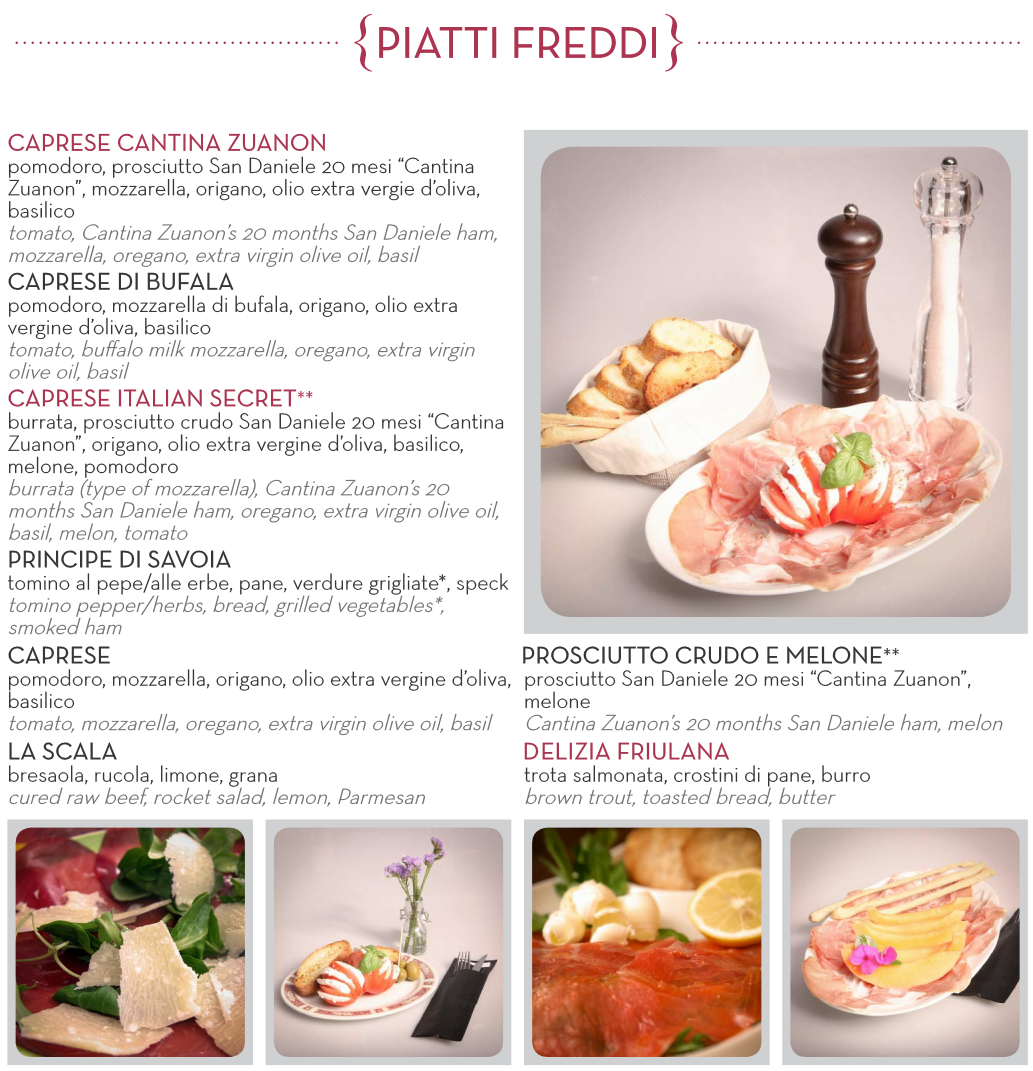 {PIATTI FREDDI}

CAPRESE CANTINA ZUANON
pomodoro, prosciutto San Daniele 20 mesi “Cantina Zuanon”, mozzarella, origano, olio extra vergie d’oliva, basilico
tomato, Cantina Zuanon’s 20 months San Daniele ham, mozzarella, oregano, extra virgin olive oil, basil

CAPRESE DI BUFALA
pomodoro, mozzarella di bufala, origano, olio extra vergine d’oliva, basilico
tomato, buffalo milk mozzarella, oregano, extra virgin olive oil, basil

CAPRESE ITALIAN SECRET**
burrata, prosciutto crudo San Daniele 20 mesi “Cantina Zuanon”, origano, olio extra vergine d’oliva, basilico, melone, pomodoro
burrata (type of mozzarella), Cantina Zuanon’s 20 months San Daniele ham, oregano, extra virgin olive oil, basil, melon, tomato

PRINCIPE DI SAVOIA
tomino al pepe/alle erbe, pane, verdure grigliate*, speck
tomino pepper/herbs, bread, grilled vegetables*, smoked ham

CAPRESE
pomodoro, mozzarella, origano, olio extra vergine d’oliva, basilico
tomato, mozzarella, oregano, extra virgin olive oil, basil

LA SCALA
bresaola, rucola, limone, grana
cured raw beef, rocket salad, lemon, Parmesan

PROSCIUTTO CRUDO E MELONE**
prosciutto San Daniele 20 mesi “Cantina Zuanon”, melone
Cantina Zuanon’s 20 months San Daniele ham, melon

DELIZIA FRIULANA
trota salmonata, crostini di pane, burro
brown trout, toasted bread, butter